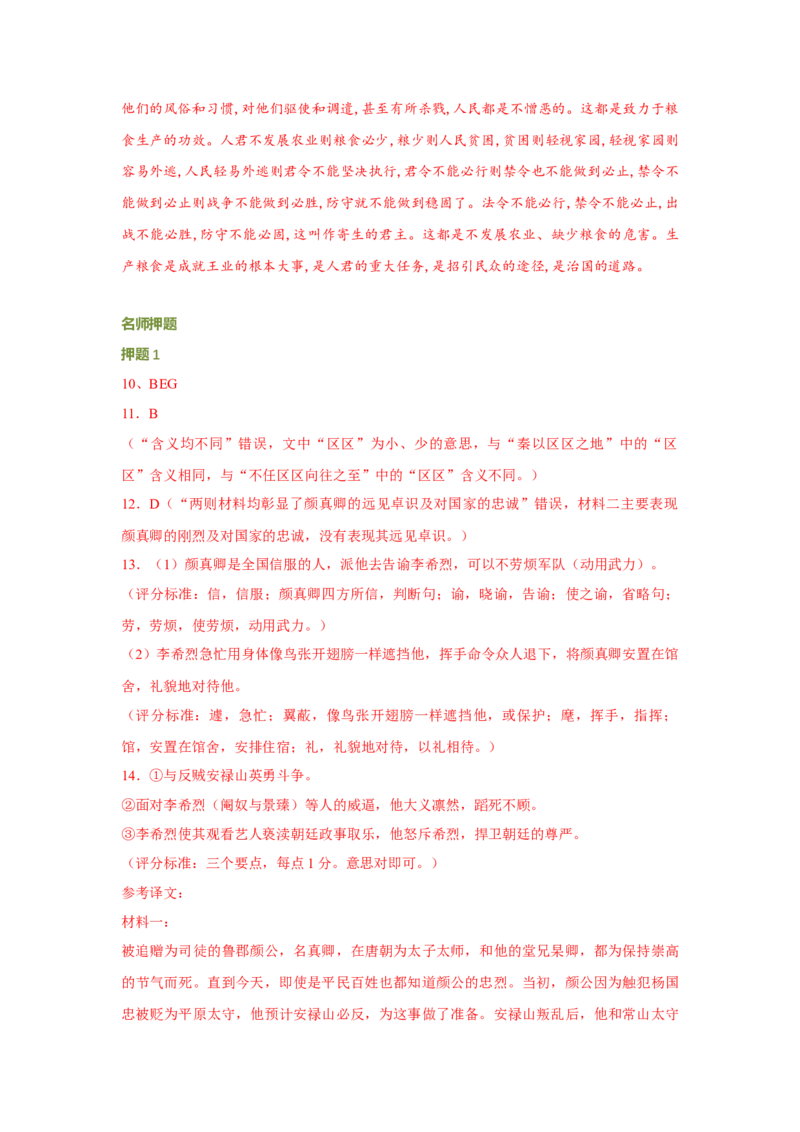 他们的风俗和习惯，对他们驱使和调遣，甚至有所杀戮，人民都是不憎恶的。这都是致力于粮食生产的功效。人君不发展农业则粮食必少，粮少则人民贫困，贫困则轻视家园，轻视家园则容易外逃，人民轻易外逃则君令不能坚决执行，君令不能必行则禁令也不能做到必止，禁令不能做到必止则战争不能做到必胜，防守就不能做到稳固了。法令不能必行，禁令不能必止，出战不能必胜，防守不能必固，这叫作寄生的君主。这都是不发展农业、缺少粮食的危害。生产粮食是成就王业的根本大事，是人君的重大任务，是招引民众的途径，是治国的道路。

名师押题

押题 1

10、BEG

11．B

（“含义均不同”错误，文中“区区”为小、少的意思，与“秦以区区之地”中的“区区”含义相同，与“不任区区向往之至”中的“区区”含义不同。）

12．D（“两则材料均彰显了颜真卿的远见卓识及对国家的忠诚”错误，材料二主要表现颜真卿的刚烈及对国家的忠诚，没有表现其远见卓识。）

13．（1）颜真卿是全国信服的人，派他去告谕李希烈，可以不劳烦军队（动用武力）。

（评分标准：信，信服；颜真卿四方所信，判断句；谕，晓谕，告谕；使之谕，省略句；劳，劳烦，使劳烦，动用武力。）

（2）李希烈急忙用身体像鸟张开翅膀一样遮挡他，挥手命令众人退下，将颜真卿安置在馆舍，礼貌地对待他。

（评分标准：遽，急忙；翼蔽，像鸟张开翅膀一样遮挡他，或保护；麾，挥手，指挥；馆，安置在馆舍，安排住宿；礼，礼貌地对待，以礼相待。）

14．①与反贼安禄山英勇斗争。

②面对李希烈（阉奴与景臻）等人的威逼，他大义凛然，蹈死不顾。

③李希烈使其观看艺人亵渎朝廷政事取乐，他怒斥希烈，捍卫朝廷的尊严。

（评分标准：三个要点，每点 1 分。意思对即可。）

参考译文：

材料一：

被追赠为司徒的鲁郡颜公，名真卿，在唐朝为太子太师，和他的堂兄杲卿，都为保持崇高的节气而死。直到今天，即使是平民百姓也都知道颜公的忠烈。当初，颜公因为触犯杨国忠被贬为平原太守，他预计安禄山必反，为这事做了准备。安禄山叛乱后，他和常山太守